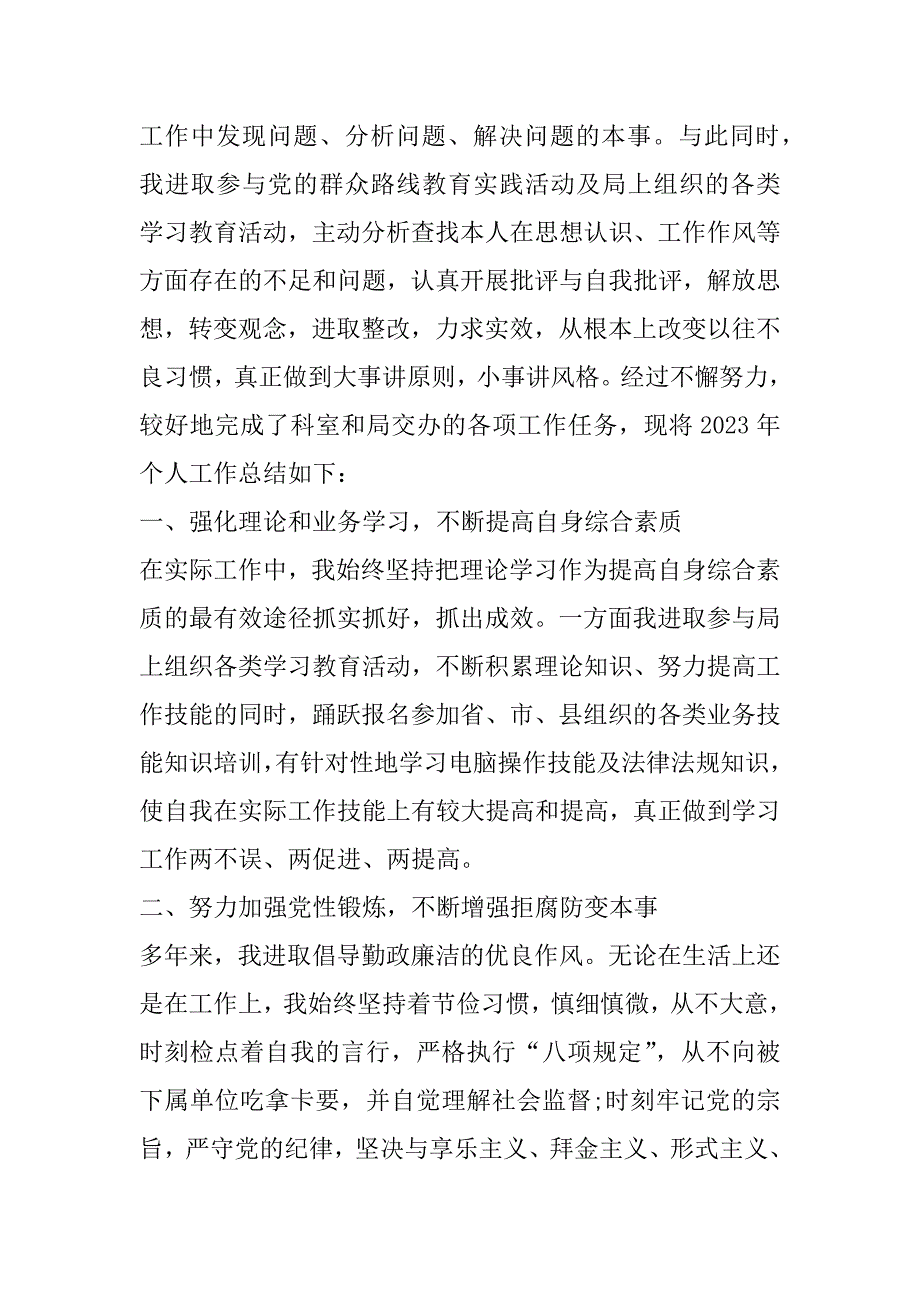 工作中发现问题、分析问题、解决问题的本事。与此同时，我进取参与党的群众路线教育实践活动及局上组织的各类学习教育活动，主动分析查找本人在思想认识、工作作风等方面存在的不足和问题，认真开展批评与自我批评，解放思想，转变观念，进取整改，力求实效，从根本上改变以往不良习惯，真正做到大事讲原则，小事讲风格。经过不懈努力，较好地完成了科室和局交办的各项工作任务，现将 2023 年个人工作总结如下：

一、强化理论和业务学习，不断提高自身综合素质

在实际工作中，我始终坚持把理论学习作为提高自身综合素质的最有效途径抓实抓好，抓出成效。一方面我进取参与局上组织各类学习教育活动，不断积累理论知识、努力提高工作技能的同时，踊跃报名参加省、市、县组织的各类业务技能知识培训，有针对性地学习电脑操作技能及法律法规知识，使自我在实际工作技能上有较大提高和提高，真正做到学习工作两不误、两促进、两提高。

二、努力加强党性锻炼，不断增强拒腐防变本事

多年来，我进取倡导勤政廉洁的优良作风。无论在生活上还是在工作上，我始终坚持着节俭习惯，慎细慎微，从不大意，时刻检点着自我的言行，严格执行“八项规定”，从不向被下属单位吃拿卡要，并自觉理解社会监督;时刻牢记党的宗旨，严守党的纪律，坚决与享乐主义、拜金主义、形式主义、